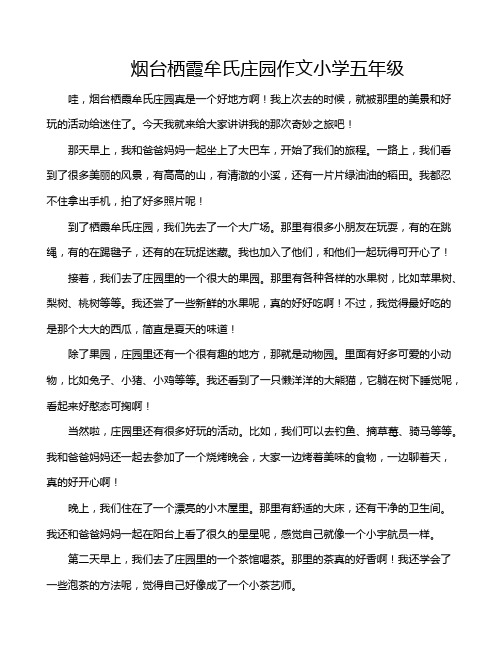 烟台栖霞牟氏庄园作文小学五年级

哇，烟台栖霞牟氏庄园真是一个好地方啊！我上次去的时候，就被那里的美景和好玩的活动给迷住了。今天我就来给大家讲讲我的那次奇妙之旅吧！

那天早上，我和爸爸妈妈一起坐上了大巴车，开始了我们的旅程。一路上，我们看到了很多美丽的风景，有高高的山，有清澈的小溪，还有一片片绿油油的稻田。我都忍不住拿出手机，拍了好多照片呢！

到了栖霞牟氏庄园，我们先去了一个大广场。那里有很多小朋友在玩耍，有的在跳绳，有的在踢毽子，还有的在玩捉迷藏。我也加入了他们，和他们一起玩得可开心了！

接着，我们去了庄园里的一个很大的果园。那里有各种各样的水果树，比如苹果树、梨树、桃树等等。我还尝了一些新鲜的水果呢，真的好好吃啊！不过，我觉得最好吃的是那个大大的西瓜，简直是夏天的味道！

除了果园，庄园里还有一个很有趣的地方，那就是动物园。里面有好多可爱的小动物，比如兔子、小猪、小鸡等等。我还看到了一只懒洋洋的大熊猫，它躺在树下睡觉呢，看起来好憨态可掬啊！

当然啦，庄园里还有很多好玩的活动。比如，我们可以去钓鱼、摘草莓、骑马等等。我和爸爸妈妈还一起去参加了一个烧烤晚会，大家一边烤着美味的食物，一边聊着天，真的好开心啊！

晚上，我们住在了一个漂亮的小木屋里。那里有舒适的大床，还有干净的卫生间。我还和爸爸妈妈一起在阳台上看了很久的星星呢，感觉自己就像一个小宇航员一样。

第二天早上，我们去了庄园里的一个茶馆喝茶。那里的茶真的好香啊！我还学会了一些泡茶的方法呢，觉得自己好像成了一个小茶艺师。